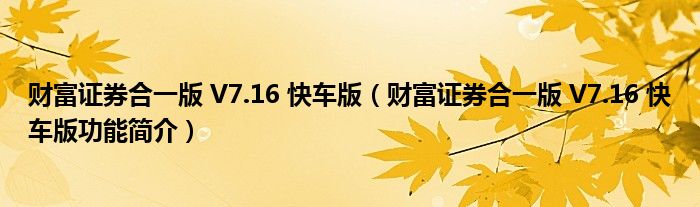 财富证券合一版 V7.16 快车版（财富证券合一版 V7.16 快车版功能简介）